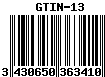 GTIN-13

3 430650 363410